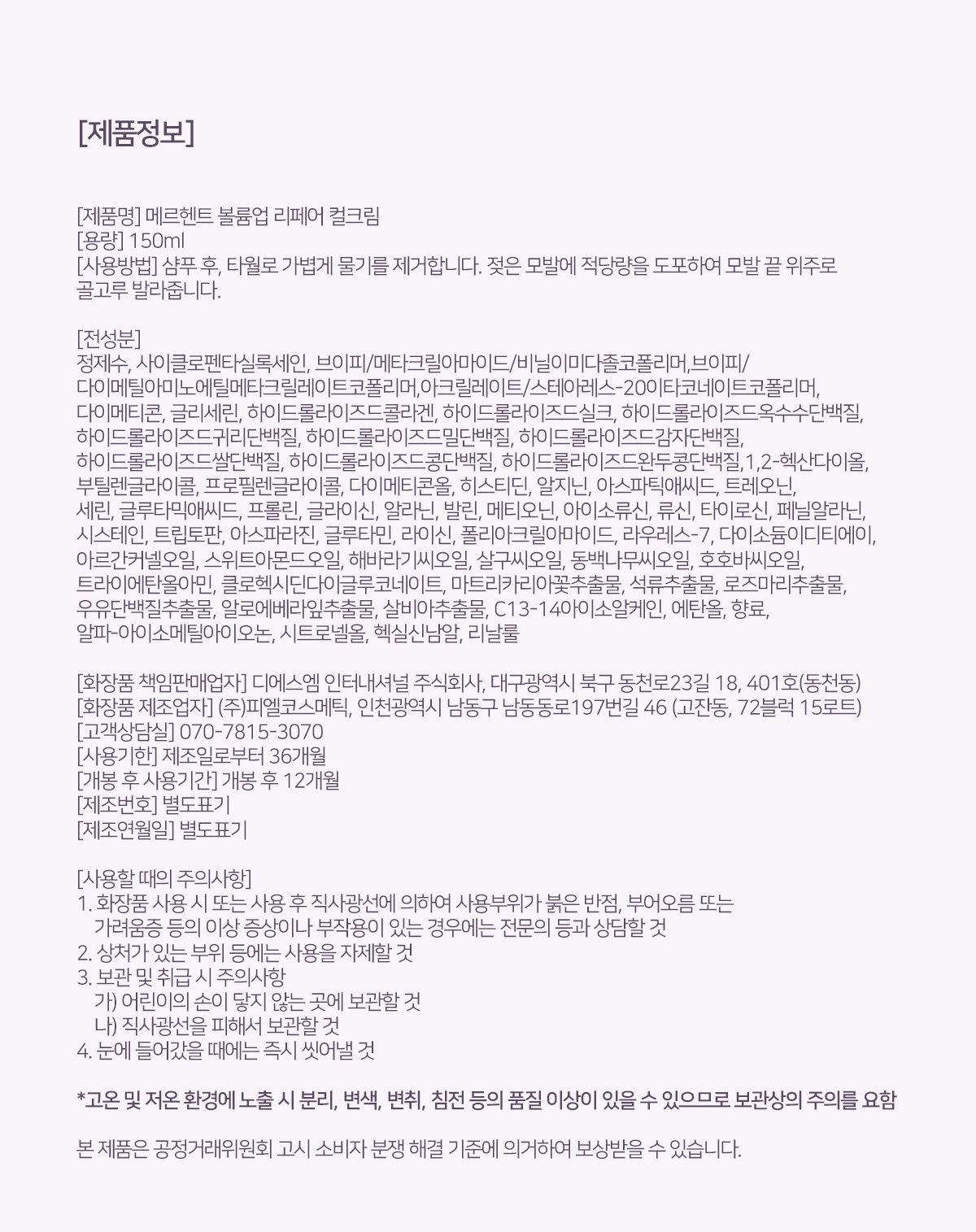 [제품정보]

[제품명] 메르헨트 볼륨업 리페어 컬크림
[용량] 150ml
[사용방법] 샴푸 후, 타월로 가볍게 물기를 제거합니다. 젖은 모발에 적당량을 도포하여 모발 끝 위주로 골고루 발라줍니다.

[전성분]
정제수, 사이클로펜타실록세인, 브이피/메타크릴아마이드/비닐이미다졸코폴리머,브이피/다이메틸아미노에틸메타크릴레이트코폴리머,아크릴레이트/스테아레스-20이타코네이트코폴리머, 다이메티콘, 글리세린, 하이드롤라이즈드콜라겐, 하이드롤라이즈드실크, 하이드롤라이즈드옥수수단백질, 하이드롤라이즈드귀리단백질, 하이드롤라이즈드밀단백질, 하이드롤라이즈드감자단백질, 하이드롤라이즈드쌀단백질, 하이드롤라이즈드콩단백질, 하이드롤라이즈드완두콩단백질,1,2-헥산다이올, 부틸렌글라이콜, 프로필렌글라이콜, 다이메티콘올, 히스티딘, 알지닌, 아스파틱애씨드, 트레오닌, 세린, 글루타믹애씨드, 프롤린, 글라이신, 알라닌, 발린, 메티오닌, 아이소류신, 류신, 타이로신, 페닐알라닌, 시스테인, 트립토판, 아스파라진, 글루타민, 라이신, 폴리아크릴아마이드, 라우레스-7, 다이소듐이디티에이, 아르간커넬오일, 스위트아몬드오일, 해바라기씨오일, 살구씨오일, 동백나무씨오일, 호호바씨오일, 트라이에탄올아민, 클로헥시딘다이글루코네이트, 마트리카리아꽃추출물, 석류추출물, 로즈마리추출물, 우유단백질추출물, 알로에베라잎추출물, 살비아추출물, C13-14아이소알케인, 에탄올, 향료, 알파-아이소메틸아이오논, 시트로넬올, 헥실신남알, 리날룰

[화장품 책임판매업자] 디에스엠 인터내셔널 주식회사, 대구광역시 북구 동천로23길 18, 401호(동천동)
[화장품 제조업자] (주)피엘코스메틱, 인천광역시 남동구 남동동로197번길 46 (고잔동, 72블럭 15로트)
[고객상담실] 070-7815-3070
[사용기한] 제조일로부터 36개월
[개봉 후 사용기간] 개봉 후 12개월
[제조번호] 별도표기
[제조연월일] 별도표기

[사용할 때의 주의사항]
1. 화장품 사용 시 또는 사용 후 직사광선에 의하여 사용부위가 붉은 반점, 부어오름 또는 가려움증 등의 이상 증상이나 부작용이 있는 경우에는 전문의 등과 상담할 것
2. 상처가 있는 부위 등에는 사용을 자제할 것
3. 보관 및 취급 시 주의사항
가) 어린이의 손이 닿지 않는 곳에 보관할 것
나) 직사광선을 피해서 보관할 것
4. 눈에 들어갔을 때에는 즉시 씻어낼 것

*고온 및 저온 환경에 노출 시 분리, 변색, 변취, 침전 등의 품질 이상이 있을 수 있으므로 보관상의 주의를 요함

본 제품은 공정거래위원회 고시 소비자 분쟁 해결 기준에 의거하여 보상받을 수 있습니다.